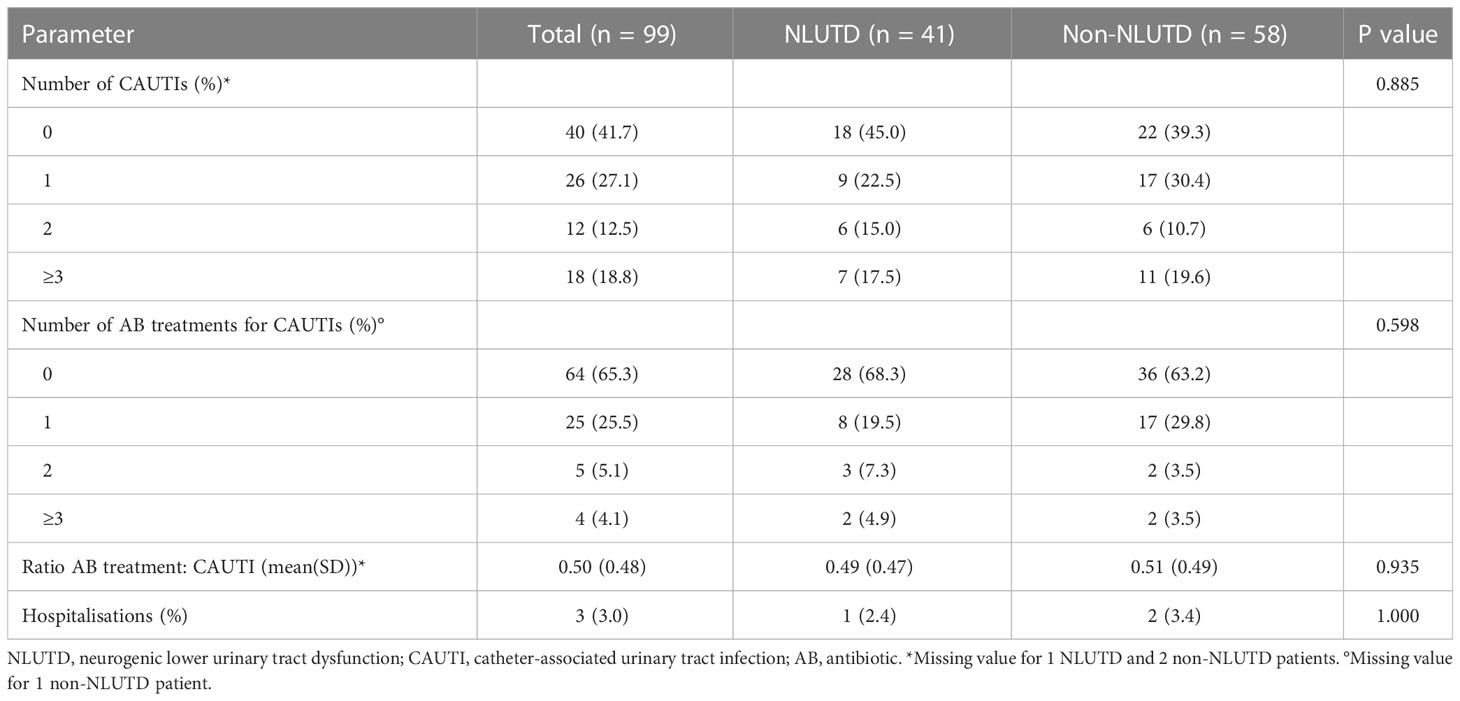 | Parameter | Total (n = 99) | NLUTD (n = 41) | Non-NLUTD (n = 58) | P value |
|---|---|---|---|---|
| Number of CAUTIs (%)* | | | | 0.885 |
| 0 | 40 (41.7) | 18 (45.0) | 22 (39.3) | |
| 1 | 26 (27.1) | 9 (22.5) | 17 (30.4) | |
| 2 | 12 (12.5) | 6 (15.0) | 6 (10.7) | |
| ≥3 | 18 (18.8) | 7 (17.5) | 11 (19.6) | |
| Number of AB treatments for CAUTIs (%)° | | | | 0.598 |
| 0 | 64 (65.3) | 28 (68.3) | 36 (63.2) | |
| 1 | 25 (25.5) | 8 (19.5) | 17 (29.8) | |
| 2 | 5 (5.1) | 3 (7.3) | 2 (3.5) | |
| ≥3 | 4 (4.1) | 2 (4.9) | 2 (3.5) | |
| Ratio AB treatment: CAUTI (mean(SD))* | 0.50 (0.48) | 0.49 (0.47) | 0.51 (0.49) | 0.935 |
| Hospitalisations (%) | 3 (3.0) | 1 (2.4) | 2 (3.4) | 1.000 |

NLUTD, neurogenic lower urinary tract dysfunction; CAUTI, catheter-associated urinary tract infection; AB, antibiotic. *Missing value for 1 NLUTD and 2 non-NLUTD patients. °Missing value for 1 non-NLUTD patient.